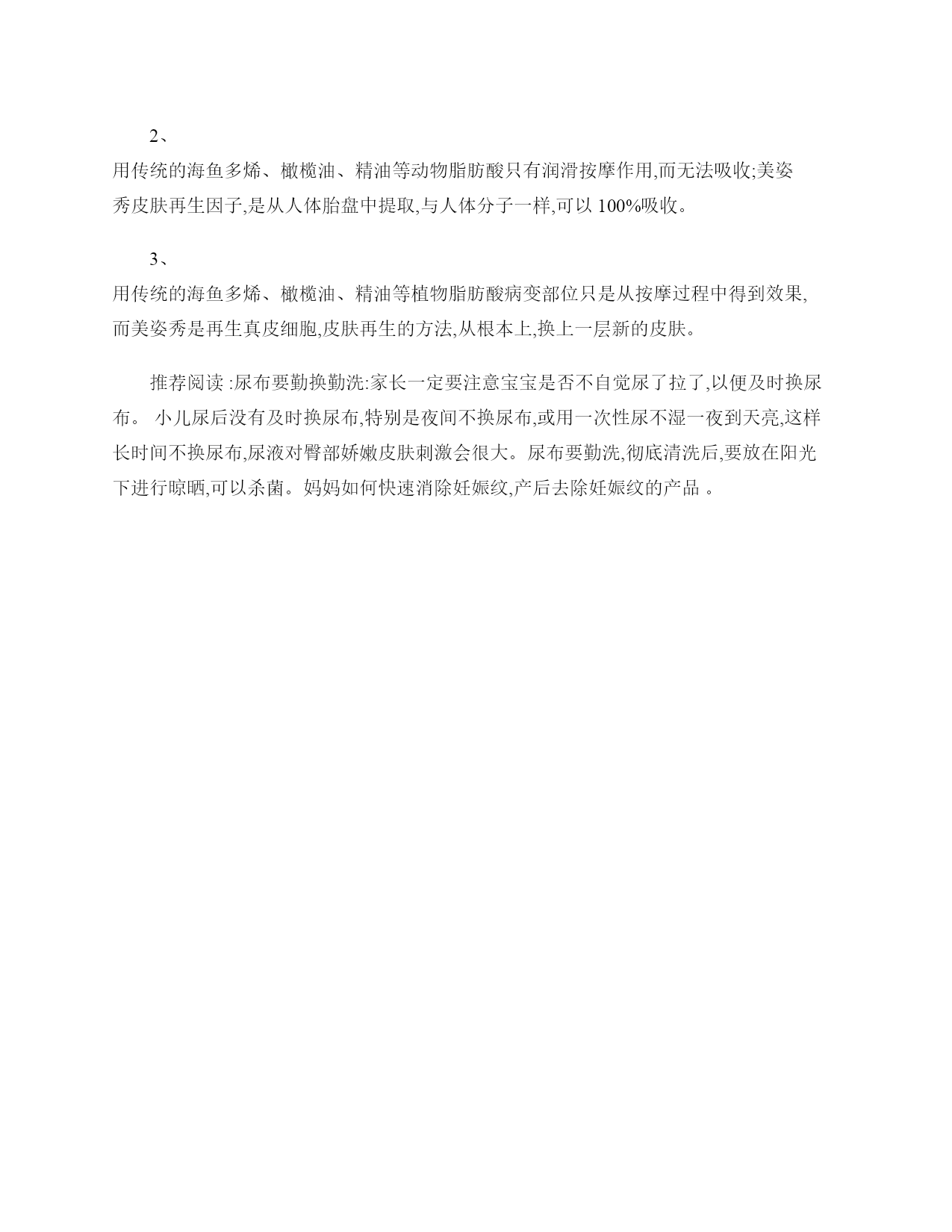 2、

用传统的海鱼多烯、橄榄油、精油等动物脂肪酸只有润滑按摩作用,而无法吸收;美姿秀皮肤再生因子,是从人体胎盘中提取,与人体分子一样,可以 100%吸收。

3、

用传统的海鱼多烯、橄榄油、精油等植物脂肪酸病变部位只是从按摩过程中得到效果,而美姿秀是再生真皮细胞,皮肤再生的方法,从根本上,换上一层新的皮肤。

推荐阅读 :尿布要勤换勤洗:家长一定要注意宝宝是否不自觉尿了拉了,以便及时换尿布。 小儿尿后没有及时换尿布,特别是夜间不换尿布,或用一次性尿不湿一夜到天亮,这样长时间不换尿布,尿液对臀部娇嫩皮肤刺激会很大。尿布要勤洗,彻底清洗后,要放在阳光下进行晾晒,可以杀菌。妈妈如何快速消除妊娠纹,产后去除妊娠纹的产品 。